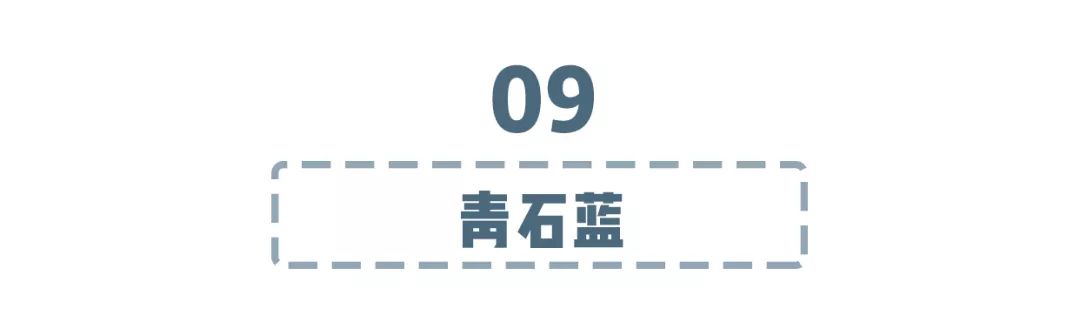 09

青石蓝